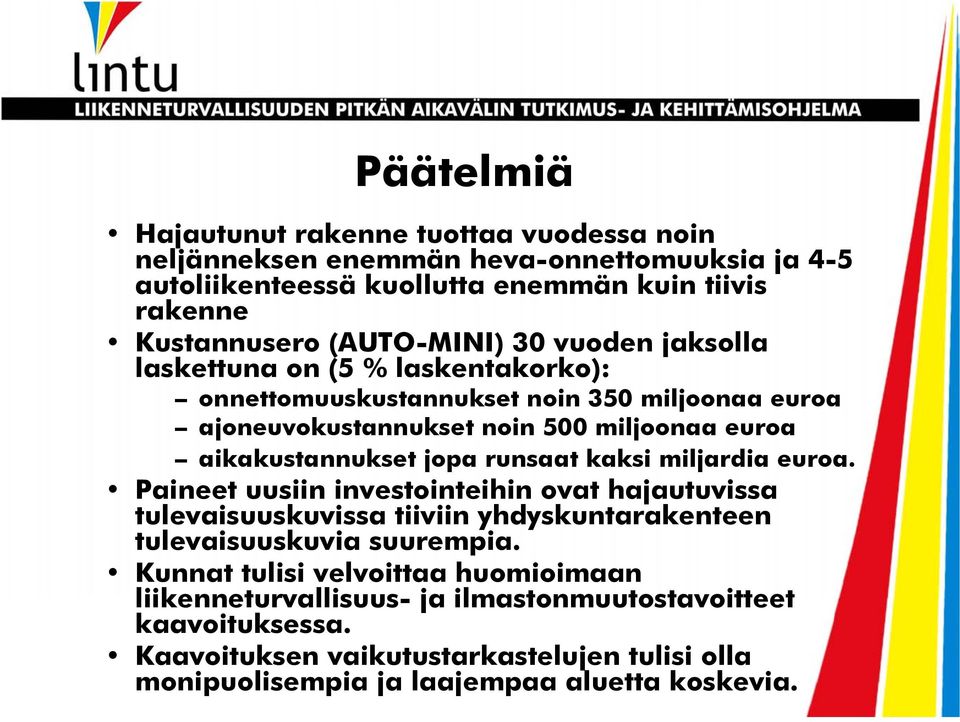 lıntu

LIIKENNETURVALLISUUDEN PITKÄN AIKAVÄLIN TUTKIMUS- JA KEHITTÄMISOHJELMA

Päätelmiä

• Hajautunut rakenne tuottaa vuodessa noin neljänneksen enemmän heva-onnettomuuksia ja 4-5 autoliikenteessä kuollutta enemmän kuin tiivis rakenne

• Kustannusero (AUTO-MINI) 30 vuoden jaksolla laskettuna on (5 % laskentakorko):

– onnettomuuskustannukset noin 350 miljoonaa euroa

– ajoneuvokustannukset noin 500 miljoonaa euroa

– aikakustannukset jopa runsaat kaksi miljardia euroa.

• Paineet uusiin investointeihin ovat hajautuvissa tulevaisuuskuvissa tiiviin yhdyskuntarakenteen tulevaisuuskuvia suurempia.

• Kunnat tulisi velvoittaa huomioimaan liikenneturvallisuus- ja ilmastonmuutostavoitteet kaavoituksessa.

• Kaavoituksen vaikutustarkastelujen tulisi olla monipuolisempia ja laajempaa aluetta koskevia.